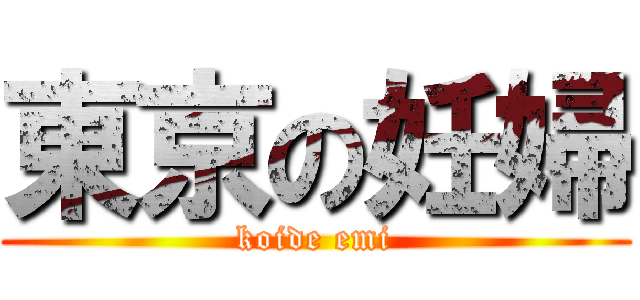 東京の妊婦
koide emi